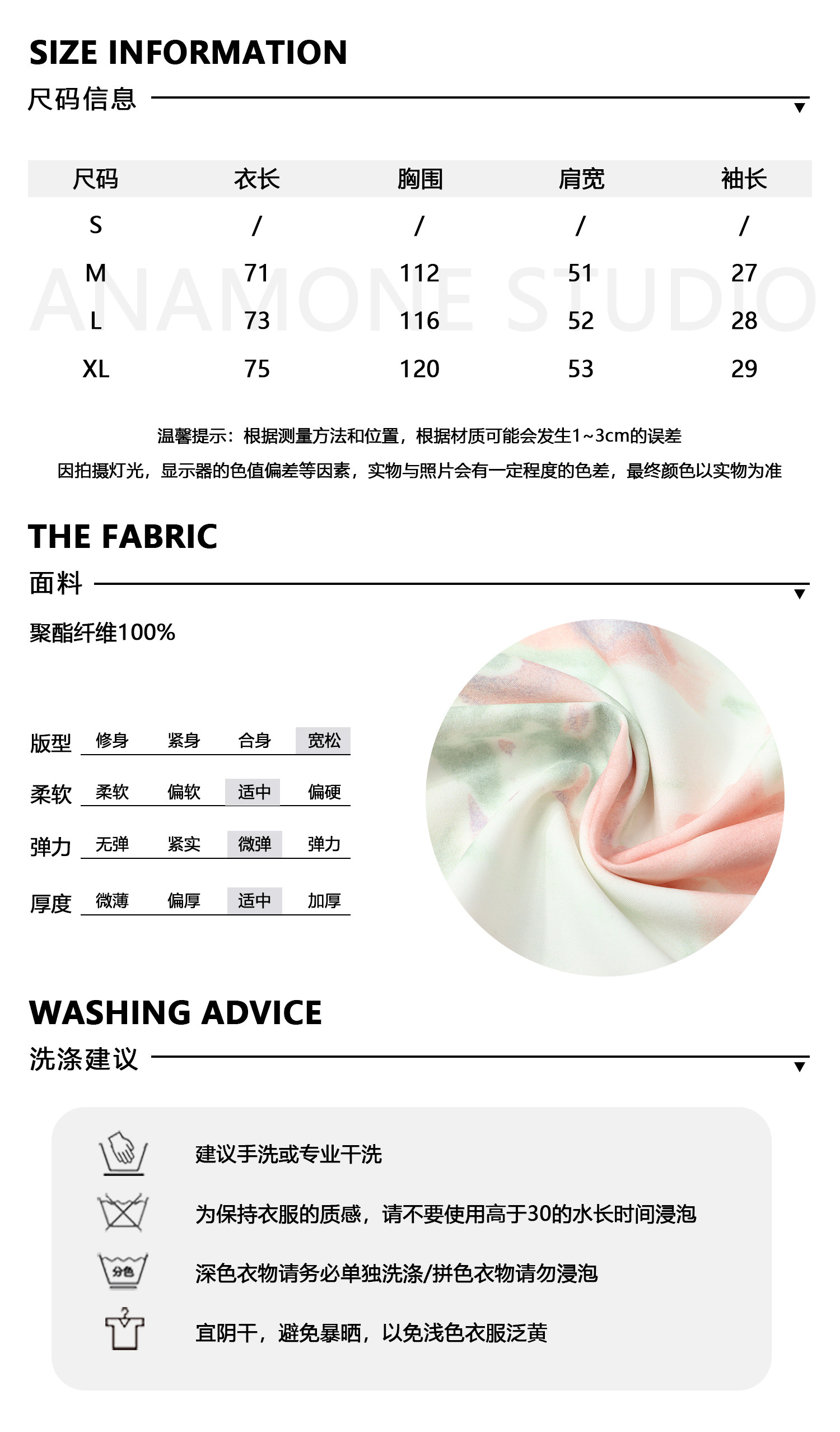 SIZE INFORMATION
尺码信息

| 尺码 | 衣长 | 胸围 | 肩宽 | 袖长 |
|---|---|---|---|---|
| S | / | / | / | / |
| M | 71 | 112 | 51 | 27 |
| L | 73 | 116 | 52 | 28 |
| XL | 75 | 120 | 53 | 29 |

温馨提示：根据测量方法和位置，根据材质可能会发生1~3cm的误差
因拍摄灯光，显示器的色值偏差等因素，实物与照片会有一定程度的色差，最终颜色以实物为准

THE FABRIC
面料

聚酯纤维100%

版型 修身 紧身 合身 宽松
柔软 柔软 偏软 适中 偏硬
弹力 无弹 紧实 微弹 弹力
厚度 微薄 偏厚 适中 加厚

WASHING ADVICE
洗涤建议

建议手洗或专业干洗
为保持衣服的质感，请不要使用高于30的水长时间浸泡
分色
深色衣物请务必单独洗涤/拼色衣物请勿浸泡
宜阴干，避免暴晒，以免浅色衣服泛黄

ANAMONE STUDIO